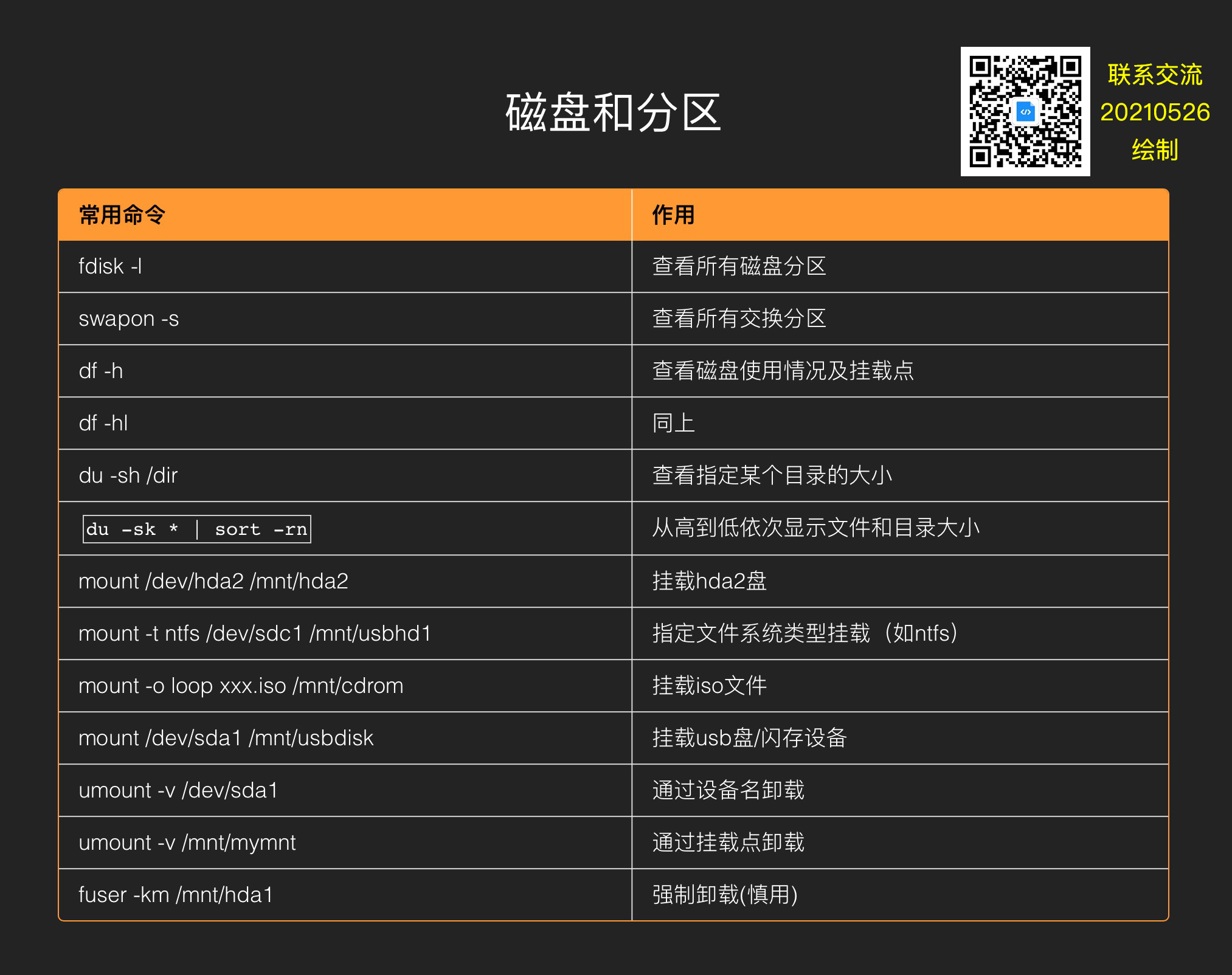 磁盘和分区

联系交流
20210526
绘制

| 常用命令 | 作用 |
|---|---|
| fdisk -l | 查看所有磁盘分区 |
| swapon -s | 查看所有交换分区 |
| df -h | 查看磁盘使用情况及挂载点 |
| df -hl | 同上 |
| du -sh /dir | 查看指定某个目录的大小 |
| du -sk * \| sort -rn | 从高到低依次显示文件和目录大小 |
| mount /dev/hda2 /mnt/hda2 | 挂载hda2盘 |
| mount -t ntfs /dev/sdc1 /mnt/usbhd1 | 指定文件系统类型挂载（如ntfs） |
| mount -o loop xxx.iso /mnt/cdrom | 挂载iso文件 |
| mount /dev/sda1 /mnt/usbdisk | 挂载usb盘/闪存设备 |
| umount -v /dev/sda1 | 通过设备名卸载 |
| umount -v /mnt/mymnt | 通过挂载点卸载 |
| fuser -km /mnt/hda1 | 强制卸载(慎用) |